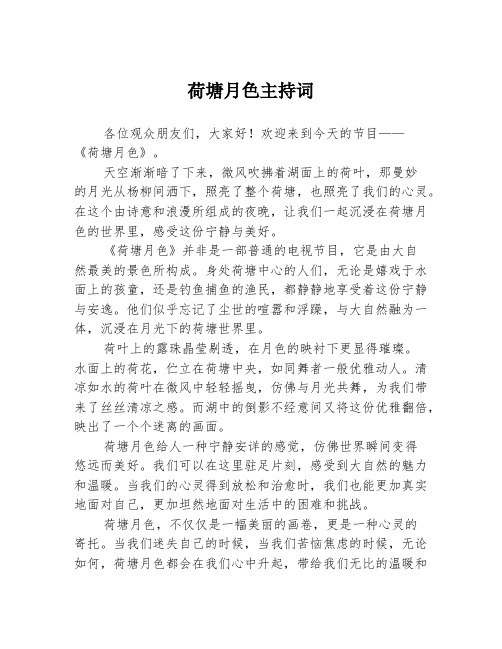 荷塘月色主持词

各位观众朋友们，大家好！欢迎来到今天的节目——《荷塘月色》。

天空渐渐暗了下来，微风吹拂着湖面上的荷叶，那曼妙的月光从杨柳间洒下，照亮了整个荷塘，也照亮了我们的心灵。在这个由诗意和浪漫所组成的夜晚，让我们一起沉浸在荷塘月色的世界里，感受这份宁静与美好。

《荷塘月色》并非是一部普通的电视节目，它是由大自然最美的景色所构成。身处荷塘中心的人们，无论是嬉戏于水面上的孩童，还是钓鱼捕鱼的渔民，都静静地享受着这份宁静与安逸。他们似乎忘记了尘世的喧嚣和浮躁，与大自然融为一体，沉浸在月光下的荷塘世界里。

荷叶上的露珠晶莹剔透，在月色的映衬下更显得璀璨。水面上的荷花，伫立在荷塘中央，如同舞者一般优雅动人。清凉如水的荷叶在微风中轻轻摇曳，仿佛与月光共舞，为我们带来了丝丝清凉之感。而湖中的倒影不经意间又将这份优雅翻倍，映出了一个个迷离的画面。

荷塘月色给人一种宁静安详的感觉，仿佛世界瞬间变得悠远而美好。我们可以在这里驻足片刻，感受到大自然的魅力和温暖。当我们的心灵得到放松和治愈时，我们也能更加真实地面对自己，更加坦然地面对生活中的困难和挑战。

荷塘月色，不仅仅是一幅美丽的画卷，更是一种心灵的寄托。当我们迷失自己的时候，当我们苦恼焦虑的时候，无论如何，荷塘月色都会在我们心中升起，带给我们无比的温暖和